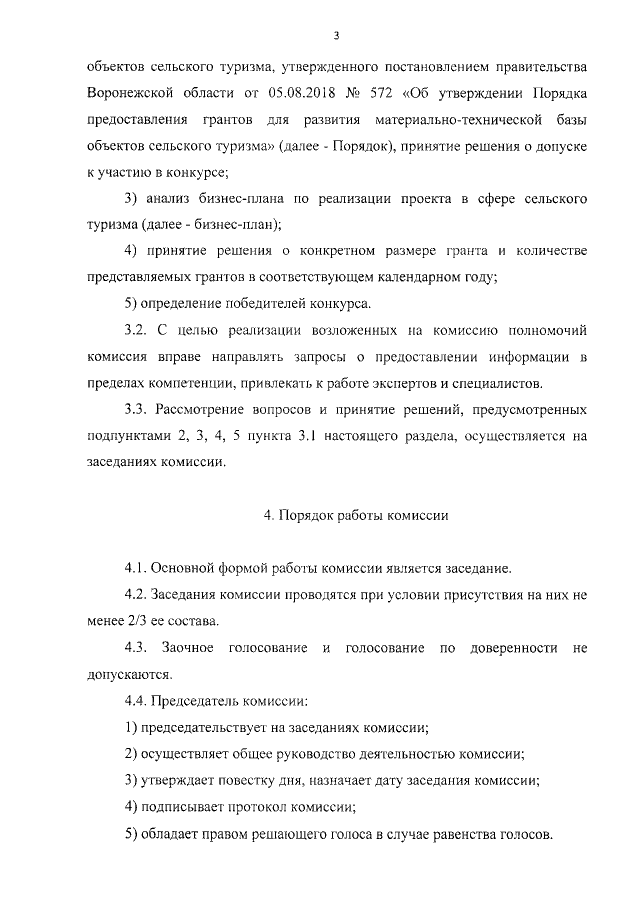 3

объектов сельского туризма, утвержденного постановлением правительства Воронежской области от 05.08.2018 № 572 «Об утверждении Порядка предоставления грантов для развития материально-технической базы объектов сельского туризма» (далее - Порядок), принятие решения о допуске к участию в конкурсе;

3) анализ бизнес-плана по реализации проекта в сфере сельского туризма (далее - бизнес-план);

4) принятие решения о конкретном размере гранта и количестве представляемых грантов в соответствующем календарном году;

5) определение победителей конкурса.

3.2. С целью реализации возложенных на комиссию полномочий комиссия вправе направлять запросы о предоставлении информации в пределах компетенции, привлекать к работе экспертов и специалистов.

3.3. Рассмотрение вопросов и принятие решений, предусмотренных подпунктами 2, 3, 4, 5 пункта 3.1 настоящего раздела, осуществляется на заседаниях комиссии.

4. Порядок работы комиссии

4.1. Основной формой работы комиссии является заседание.

4.2. Заседания комиссии проводятся при условии присутствия на них не менее 2/3 ее состава.

4.3. Заочное голосование и голосование по доверенности не допускаются.

4.4. Председатель комиссии:

1) председательствует на заседаниях комиссии;

2) осуществляет общее руководство деятельностью комиссии;

3) утверждает повестку дня, назначает дату заседания комиссии;

4) подписывает протокол комиссии;

5) обладает правом решающего голоса в случае равенства голосов.